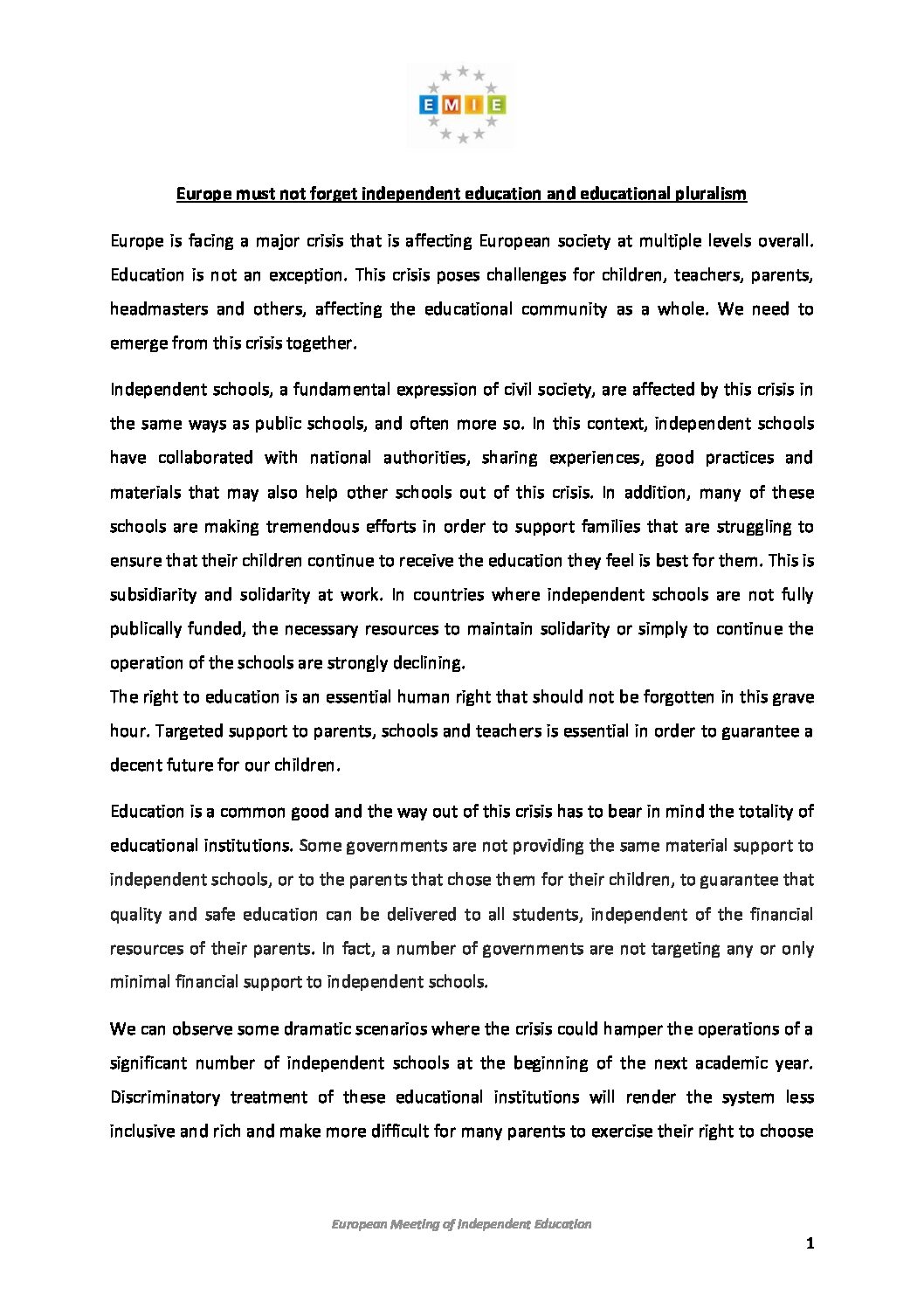 EMIE

Europe must not forget independent education and educational pluralism

Europe is facing a major crisis that is affecting European society at multiple levels overall. Education is not an exception. This crisis poses challenges for children, teachers, parents, headmasters and others, affecting the educational community as a whole. We need to emerge from this crisis together.

Independent schools, a fundamental expression of civil society, are affected by this crisis in the same ways as public schools, and often more so. In this context, independent schools have collaborated with national authorities, sharing experiences, good practices and materials that may also help other schools out of this crisis. In addition, many of these schools are making tremendous efforts in order to support families that are struggling to ensure that their children continue to receive the education they feel is best for them. This is subsidiarity and solidarity at work. In countries where independent schools are not fully publically funded, the necessary resources to maintain solidarity or simply to continue the operation of the schools are strongly declining.
The right to education is an essential human right that should not be forgotten in this grave hour. Targeted support to parents, schools and teachers is essential in order to guarantee a decent future for our children.

Education is a common good and the way out of this crisis has to bear in mind the totality of educational institutions. Some governments are not providing the same material support to independent schools, or to the parents that chose them for their children, to guarantee that quality and safe education can be delivered to all students, independent of the financial resources of their parents. In fact, a number of governments are not targeting any or only minimal financial support to independent schools.

We can observe some dramatic scenarios where the crisis could hamper the operations of a significant number of independent schools at the beginning of the next academic year. Discriminatory treatment of these educational institutions will render the system less inclusive and rich and make more difficult for many parents to exercise their right to choose

European Meeting of Independent Education

1